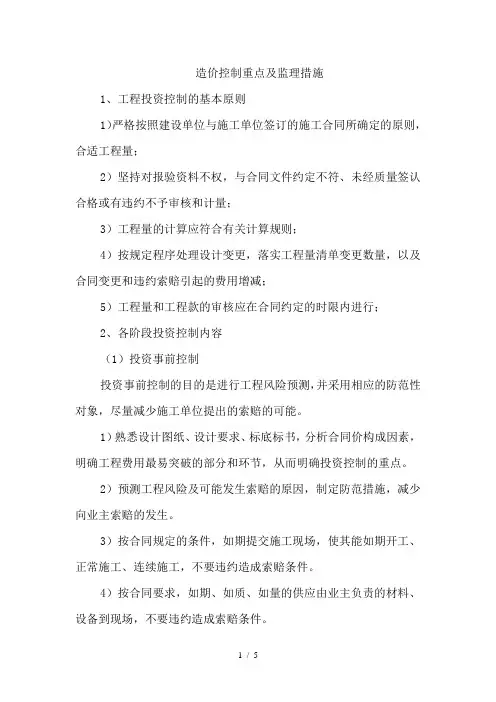 造价控制重点及监理措施

1、工程投资控制的基本原则

1)严格按照建设单位与施工单位签订的施工合同所确定的原则，合适工程量；

2）坚持对报验资料不权，与合同文件约定不符、未经质量签认合格或有违约不予审核和计量；

3）工程量的计算应符合有关计算规则；

4）按规定程序处理设计变更，落实工程量清单变更数量，以及合同变更和违约索赔引起的费用增减；

5）工程量和工程款的审核应在合同约定的时限内进行；

2、各阶段投资控制内容

（1）投资事前控制

投资事前控制的目的是进行工程风险预测，并采用相应的防范性对象，尽量减少施工单位提出的索赔的可能。

1）熟悉设计图纸、设计要求、标底标书，分析合同价构成因素，明确工程费用最易突破的部分和环节，从而明确投资控制的重点。

2）预测工程风险及可能发生索赔的原因，制定防范措施，减少向业主索赔的发生。

3）按合同规定的条件，如期提交施工现场，使其能如期开工、正常施工、连续施工，不要违约造成索赔条件。

4）按合同要求，如期、如质、如量的供应由业主负责的材料、设备到现场，不要违约造成索赔条件。

1 / 5